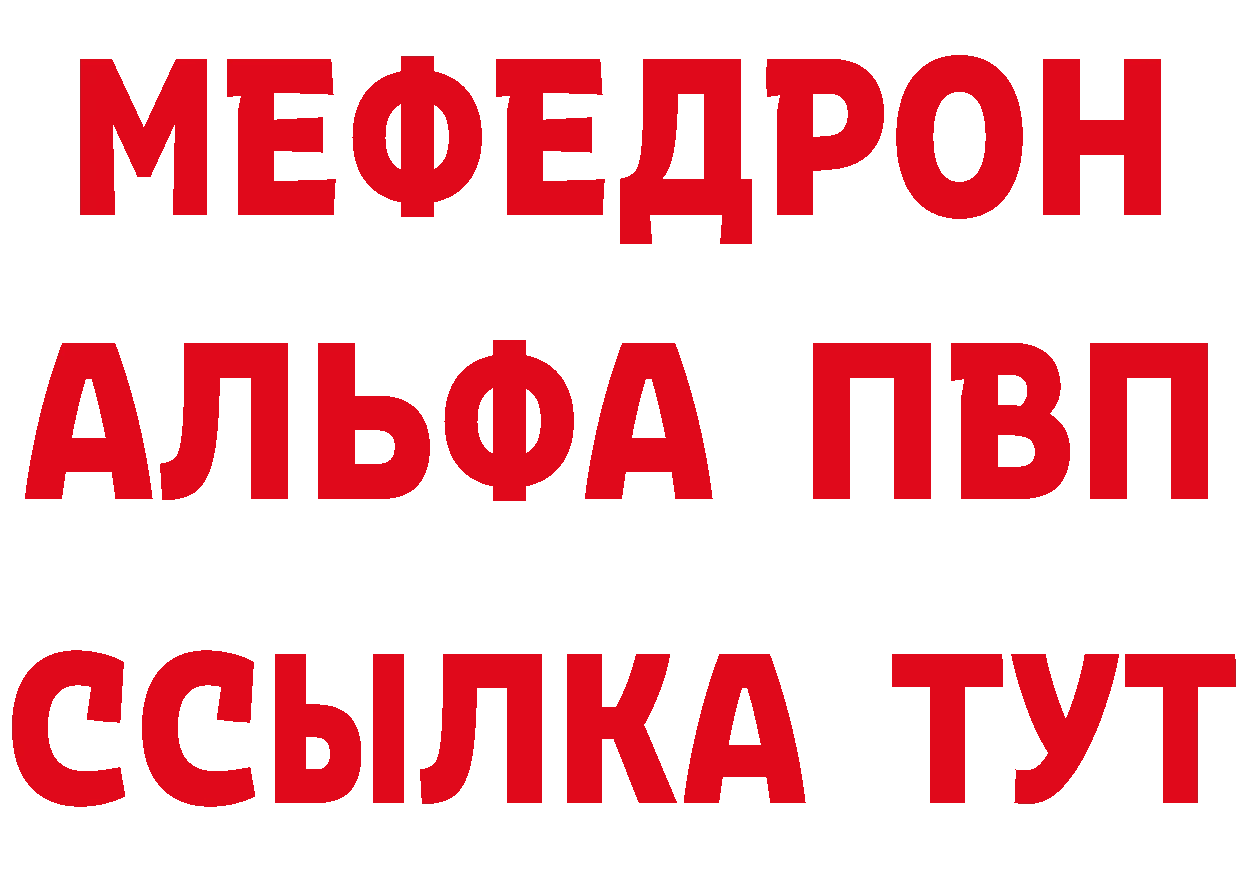 МЕФЕДРОН
АЛЬФА ПВП
ССЫЛКА ТУТ